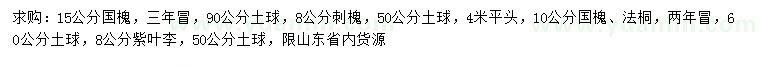 求购：15公分国槐，三年冒，90公分土球，8公分刺槐，50公分土球，4米平头，10公分国槐、法桐，两年冒，60公分土球，8公分紫叶李，50公分土球，限山东省内货源